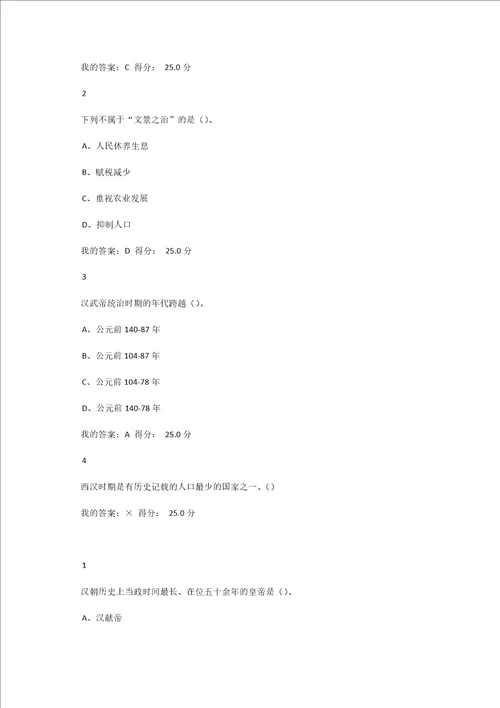 我的答案：C 得分： 25.0 分

2

下列不属于“文景之治”的是（）。

A、人民休养生息

B、赋税减少

C、重视农业发展

D、抑制人口

我的答案：D 得分： 25.0 分

3

汉武帝统治时期的年代跨越（）。

A、公元前 140-87 年

B、公元前 104-87 年

C、公元前 104-78 年

D、公元前 140-78 年

我的答案：A 得分： 25.0 分

4

西汉时期是有历史记载的人口最少的国家之一。（）

我的答案：× 得分： 25.0 分

1

汉朝历史上当政时间最长、在位五十余年的皇帝是（）。

A、汉献帝